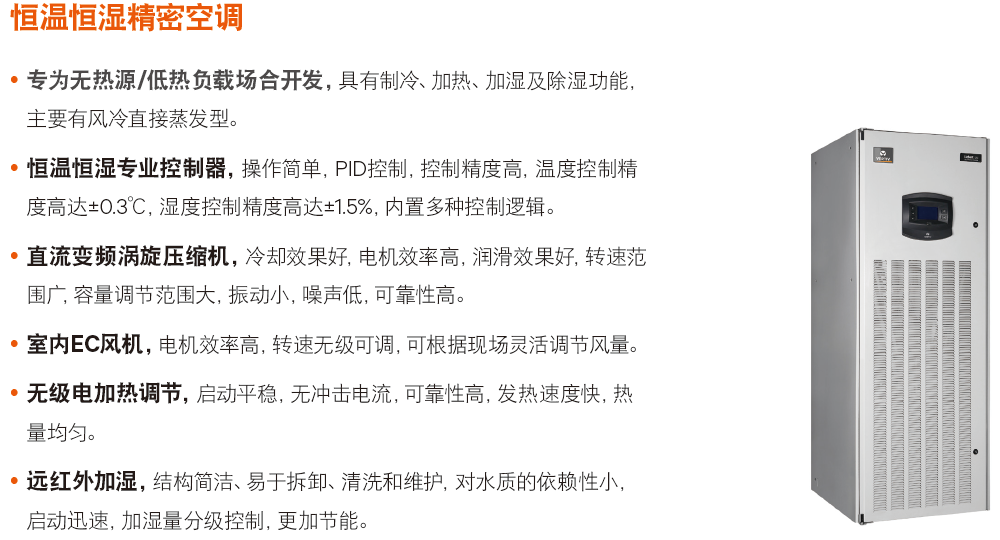 恒温恒湿精密空调

• 专为无热源/低热负载场合开发，具有制冷、加热、加湿及除湿功能，主要有风冷直接蒸发型。

• 恒温恒湿专业控制器，操作简单，PID控制，控制精度高，温度控制精度高达±0.3℃，湿度控制精度高达±1.5%，内置多种控制逻辑。

• 直流变频涡旋压缩机，冷却效果好，电机效率高，润滑效果好，转速范围广，容量调节范围大，振动小，噪声低，可靠性高。

• 室内EC风机，电机效率高，转速无级可调，可根据现场灵活调节风量。

• 无级电加热调节，启动平稳，无冲击电流，可靠性高，发热速度快，热量均匀。

• 远红外加湿，结构简洁、易于拆卸、清洗和维护，对水质的依赖性小，启动迅速，加湿量分级控制，更加节能。